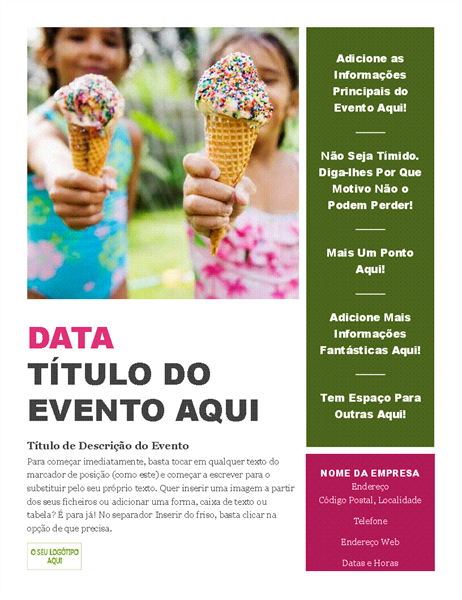 DATA
TÍTULO DO EVENTO AQUI

Título de Descrição do Evento
Para começar imediatamente, basta tocar em qualquer texto do marcador de posição (como este) e começar a escrever para o substituir pelo seu próprio texto. Quer inserir uma imagem a partir dos seus ficheiros ou adicionar uma forma, caixa de texto ou tabela? É para já! No separador Inserir do friso, basta clicar na opção de que precisa.

O SEU LOGÓTIPO AQUI

Adicione as Informações Principais do Evento Aqui!

Não Seja Tímido. Diga-lhes Por Que Motivo Não o Podem Perder!

Mais Um Ponto Aqui!

Adicione Mais Informações Fantásticas Aqui!

Tem Espaço Para Outras Aqui!

NOME DA EMPRESA
Endereço
Código Postal, Localidade

Telefone

Endereço Web

Datas e Horas